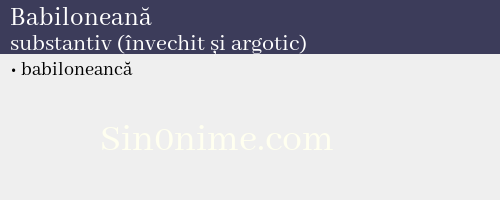 Babiloneană
substantiv (învechit și argotic)

• babiloneancă

Sin0nime.com